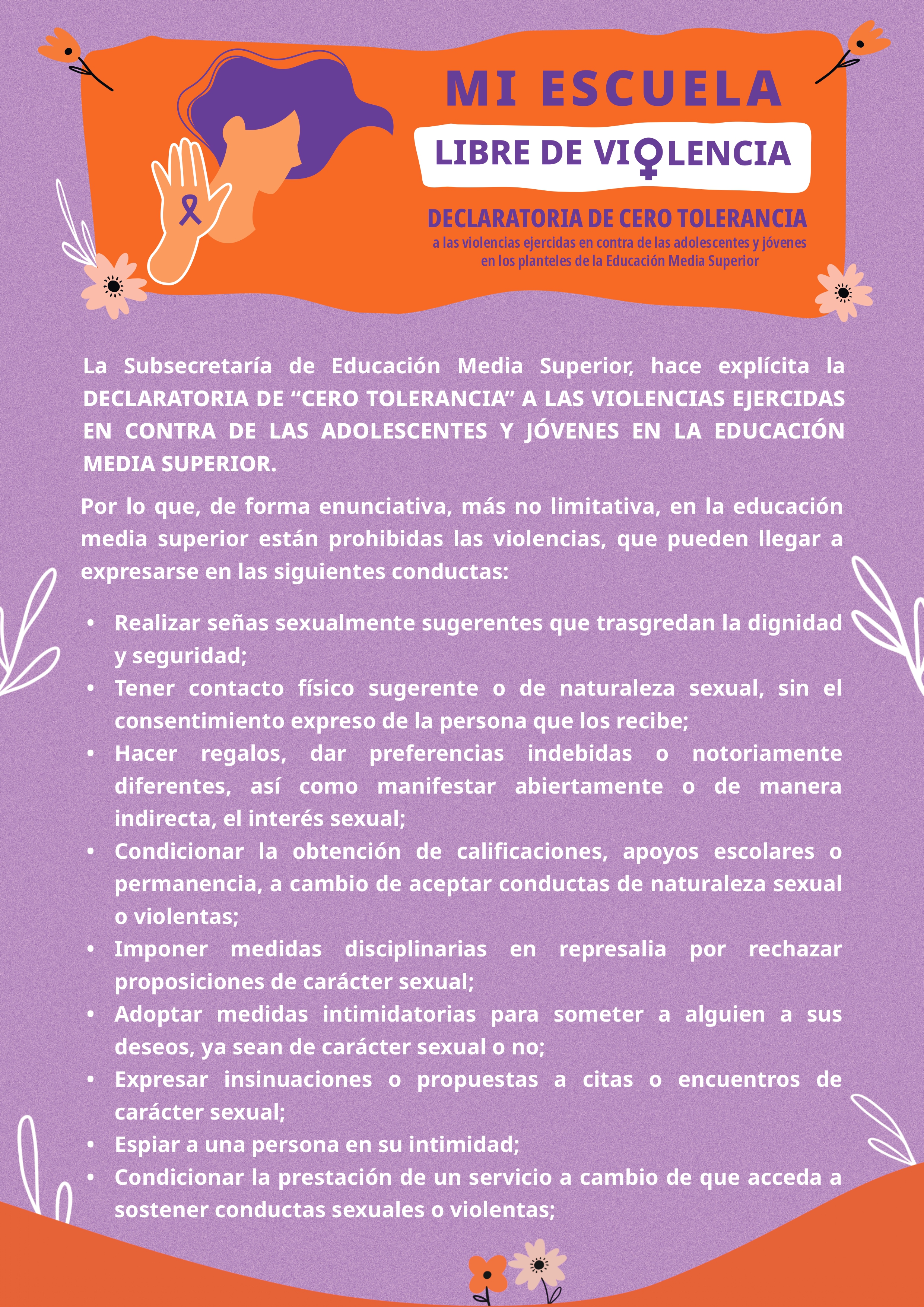 MI ESCUELA

LIBRE DE VIOLENCIA

DECLARATORIA DE CERO TOLERANCIA
a las violencias ejercidas en contra de las adolescentes y jóvenes en los planteles de la Educación Media Superior

La Subsecretaría de Educación Media Superior, hace explícita la DECLARATORIA DE “CERO TOLERANCIA” A LAS VIOLENCIAS EJERCIDAS EN CONTRA DE LAS ADOLESCENTES Y JÓVENES EN LA EDUCACIÓN MEDIA SUPERIOR.

Por lo que, de forma enunciativa, más no limitativa, en la educación media superior están prohibidas las violencias, que pueden llegar a expresarse en las siguientes conductas:

• Realizar señas sexualmente sugerentes que trasgredan la dignidad y seguridad;
• Tener contacto físico sugerente o de naturaleza sexual, sin el consentimiento expreso de la persona que los recibe;
• Hacer regalos, dar preferencias indebidas o notoriamente diferentes, así como manifestar abiertamente o de manera indirecta, el interés sexual;
• Condicionar la obtención de calificaciones, apoyos escolares o permanencia, a cambio de aceptar conductas de naturaleza sexual o violentas;
• Imponer medidas disciplinarias en represalia por rechazar proposiciones de carácter sexual;
• Adoptar medidas intimidatorias para someter a alguien a sus deseos, ya sean de carácter sexual o no;
• Expresar insinuaciones o propuestas a citas o encuentros de carácter sexual;
• Espiar a una persona en su intimidad;
• Condicionar la prestación de un servicio a cambio de que acceda a sostener conductas sexuales o violentas;